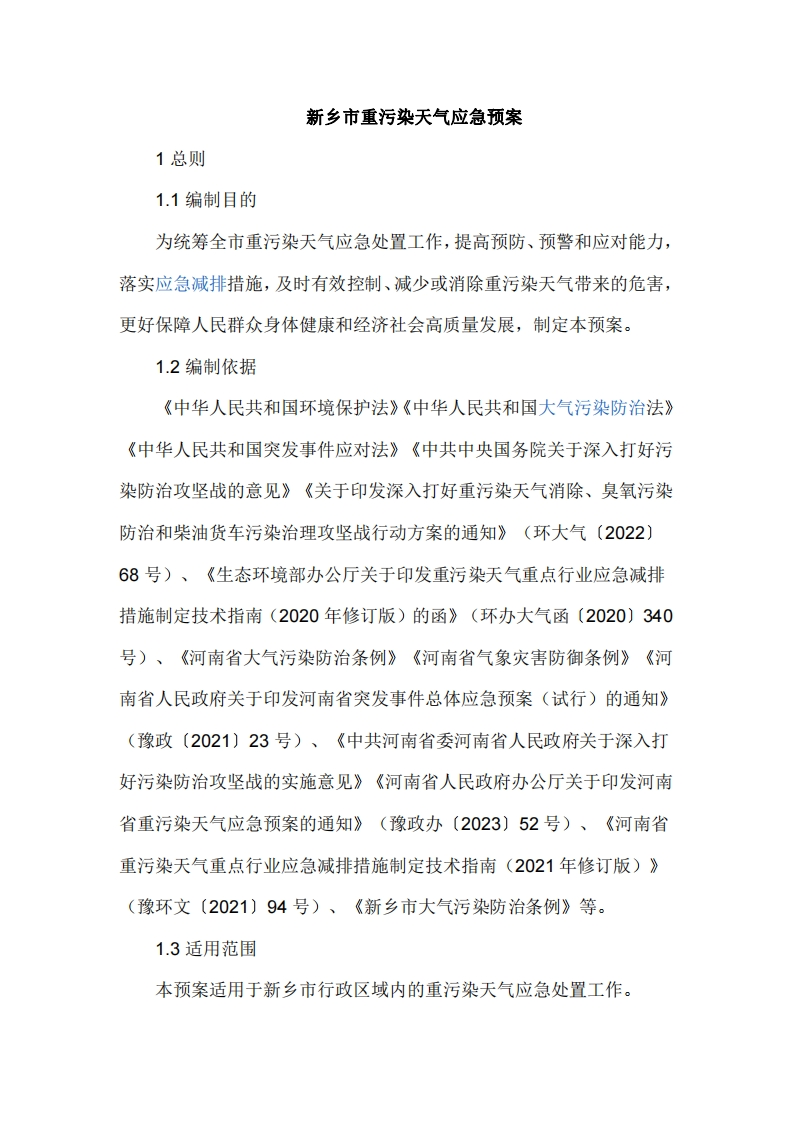 新乡市重污染天气应急预案

1 总则

1.1 编制目的

为统筹全市重污染天气应急处置工作，提高预防、预警和应对能力，落实应急减排措施，及时有效控制、减少或消除重污染天气带来的危害，更好保障人民群众身体健康和经济社会高质量发展，制定本预案。

1.2 编制依据

《中华人民共和国环境保护法》《中华人民共和国大气污染防治法》《中华人民共和国突发事件应对法》《中共中央国务院关于深入打好污染防治攻坚战的意见》《关于印发深入打好重污染天气消除、臭氧污染防治和柴油货车污染治理攻坚战行动方案的通知》（环大气〔2022〕68 号）、《生态环境部办公厅关于印发重污染天气重点行业应急减排措施制定技术指南（2020 年修订版）的函》（环办大气函〔2020〕340 号）、《河南省大气污染防治条例》《河南省气象灾害防御条例》《河南省人民政府关于印发河南省突发事件总体应急预案（试行）的通知》（豫政〔2021〕23 号）、《中共河南省委河南省人民政府关于深入打好污染防治攻坚战的实施意见》《河南省人民政府办公厅关于印发河南省重污染天气应急预案的通知》（豫政办〔2023〕52 号）、《河南省重污染天气重点行业应急减排措施制定技术指南（2021 年修订版）》（豫环文〔2021〕94 号）、《新乡市大气污染防治条例》等。

1.3 适用范围

本预案适用于新乡市行政区域内的重污染天气应急处置工作。